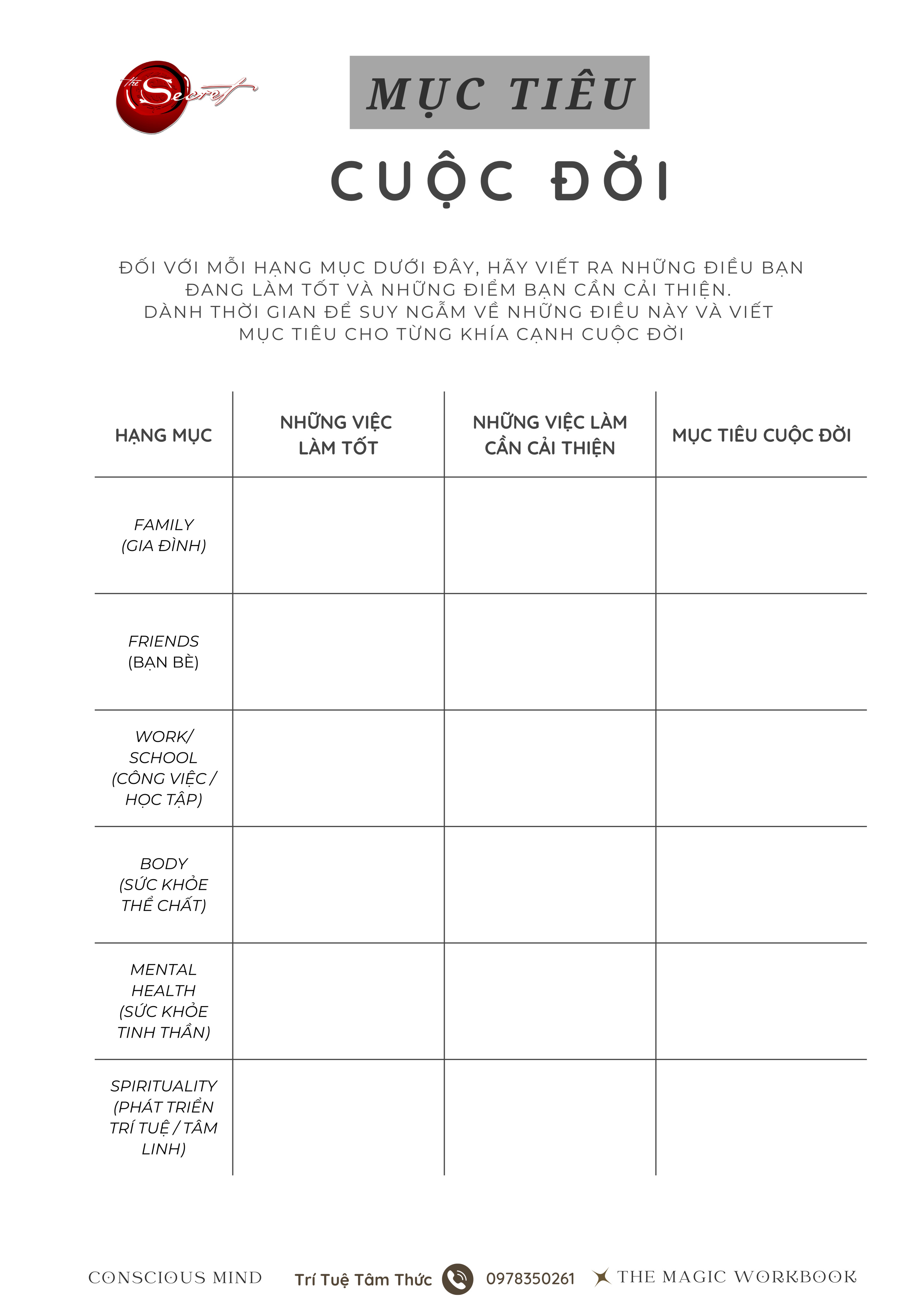 The Secret

MỤC TIÊU

CUỘC ĐỜI

ĐỐI VỚI MỖI HẠNG MỤC DƯỚI ĐÂY, HÃY VIẾT RA NHỮNG ĐIỀU BẠN ĐANG LÀM TỐT VÀ NHỮNG ĐIỂM BẠN CẦN CẢI THIỆN. DÀNH THỜI GIAN ĐỂ SUY NGẪM VỀ NHỮNG ĐIỀU NÀY VÀ VIẾT MỤC TIÊU CHO TỪNG KHÍA CẠNH CUỘC ĐỜI

| HẠNG MỤC | NHỮNG VIỆC LÀM TỐT | NHỮNG VIỆC LÀM CẦN CẢI THIỆN | MỤC TIÊU CUỘC ĐỜI |
|---|---|---|---|
| FAMILY (GIA ĐÌNH) | | | |
| FRIENDS (BẠN BÈ) | | | |
| WORK/ SCHOOL (CÔNG VIỆC / HỌC TẬP) | | | |
| BODY (SỨC KHỎE THỂ CHẤT) | | | |
| MENTAL HEALTH (SỨC KHỎE TINH THẦN) | | | |
| SPIRITUALITY (PHÁT TRIỂN TRÍ TUỆ / TÂM LINH) | | | |

CONSCIOUS MIND   Trí Tuệ Tâm Thức   0978350261   THE MAGIC WORKBOOK